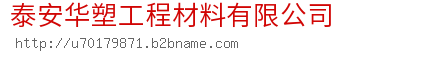 泰安华塑工程材料有限公司
http://u70179871.b2bname.com